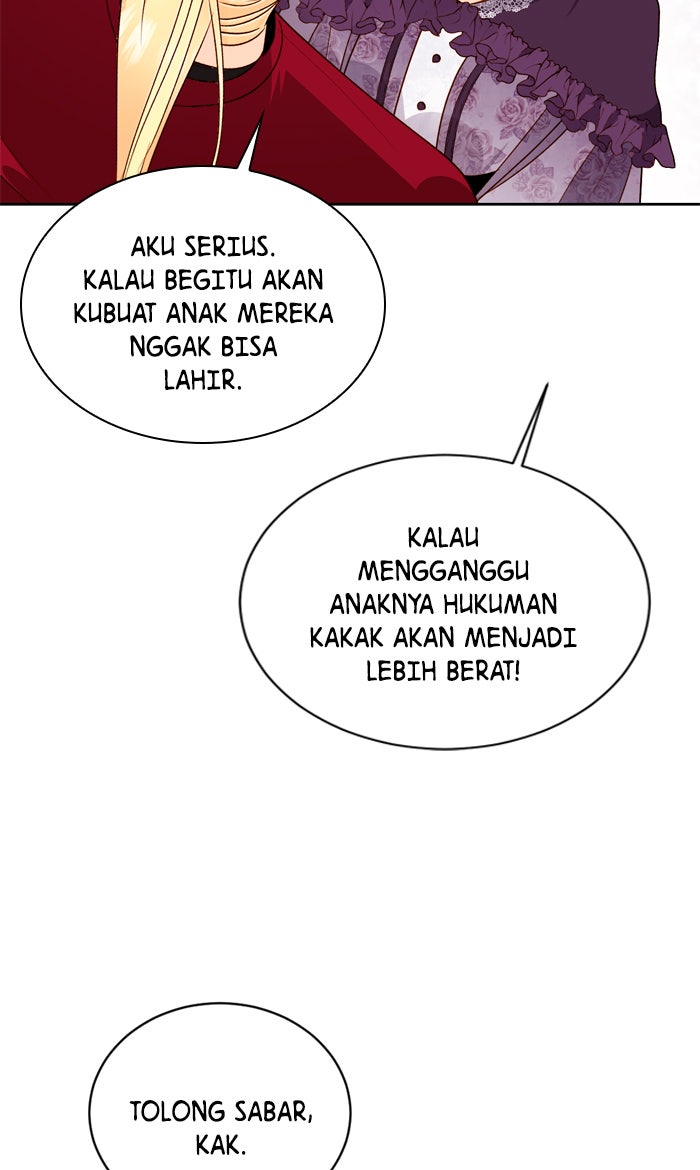 AKU SERIUS. KALAU BEGITU AKAN KUBUAT ANAK MEREKA NGGAK BISA LAHIR.

KALAU MENGGANGGU ANAKNYA HUKUMAN KAKAK AKAN MENJADI LEBIH BERAT!

TOLONG SABAR, KAK.